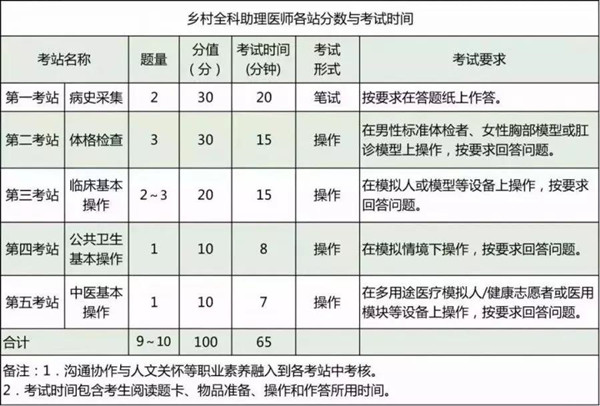 乡村全科助理医师各站分数与考试时间

| 考站名称 | | 题量 | 分值（分） | 考试时间(分钟) | 考试形式 | 考试要求 |
|---|---|---|---|---|---|---|
| 第一考站 | 病史采集 | 2 | 30 | 20 | 笔试 | 按要求在答题纸上作答。 |
| 第二考站 | 体格检查 | 3 | 30 | 15 | 操作 | 在男性标准体检者、女性胸部模型或肛诊模型上操作，按要求回答问题。 |
| 第三考站 | 临床基本操作 | 2～3 | 20 | 15 | 操作 | 在模拟人或模型等设备上操作，按要求回答问题。 |
| 第四考站 | 公共卫生基本操作 | 1 | 10 | 8 | 操作 | 在模拟情境下操作，按要求回答问题。 |
| 第五考站 | 中医基本操作 | 1 | 10 | 7 | 操作 | 在多用途医疗模拟人/健康志愿者或医用模块等设备上操作，按要求回答问题。 |
| 合计 | | 9～10 | 100 | 65 | | |

备注：1．沟通协作与人文关怀等职业素养融入到各考站中考核。
2．考试时间包含考生阅读题卡、物品准备、操作和作答所用时间。